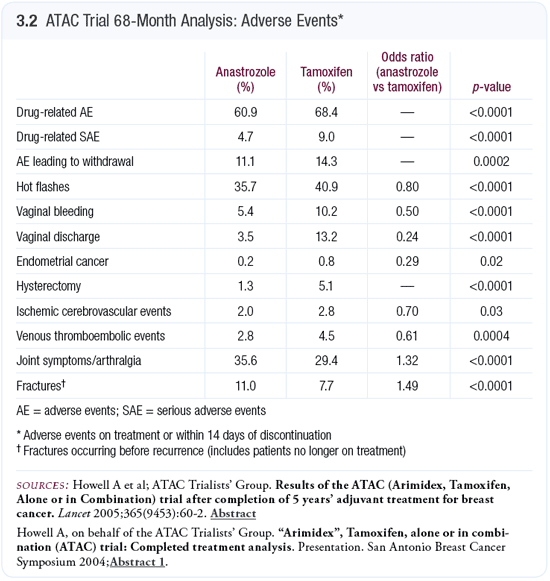 3.2 ATAC Trial 68-Month Analysis: Adverse Events*

| | Anastrozole (%) | Tamoxifen (%) | Odds ratio (anastrozole vs tamoxifen) | p-value |
|---|---|---|---|---|
| Drug-related AE | 60.9 | 68.4 | — | <0.0001 |
| Drug-related SAE | 4.7 | 9.0 | — | <0.0001 |
| AE leading to withdrawal | 11.1 | 14.3 | — | 0.0002 |
| Hot flashes | 35.7 | 40.9 | 0.80 | <0.0001 |
| Vaginal bleeding | 5.4 | 10.2 | 0.50 | <0.0001 |
| Vaginal discharge | 3.5 | 13.2 | 0.24 | <0.0001 |
| Endometrial cancer | 0.2 | 0.8 | 0.29 | 0.02 |
| Hysterectomy | 1.3 | 5.1 | — | <0.0001 |
| Ischemic cerebrovascular events | 2.0 | 2.8 | 0.70 | 0.03 |
| Venous thromboembolic events | 2.8 | 4.5 | 0.61 | 0.0004 |
| Joint symptoms/arthralgia | 35.6 | 29.4 | 1.32 | <0.0001 |
| Fractures† | 11.0 | 7.7 | 1.49 | <0.0001 |

AE = adverse events; SAE = serious adverse events

* Adverse events on treatment or within 14 days of discontinuation
† Fractures occurring before recurrence (includes patients no longer on treatment)

SOURCES: Howell A et al; ATAC Trialists' Group. Results of the ATAC (Arimidex, Tamoxifen, Alone or in Combination) trial after completion of 5 years' adjuvant treatment for breast cancer. Lancet 2005;365(9453):60-2. Abstract

Howell A, on behalf of the ATAC Trialists' Group. "Arimidex", Tamoxifen, alone or in combination (ATAC) trial: Completed treatment analysis. Presentation. San Antonio Breast Cancer Symposium 2004;Abstract 1.